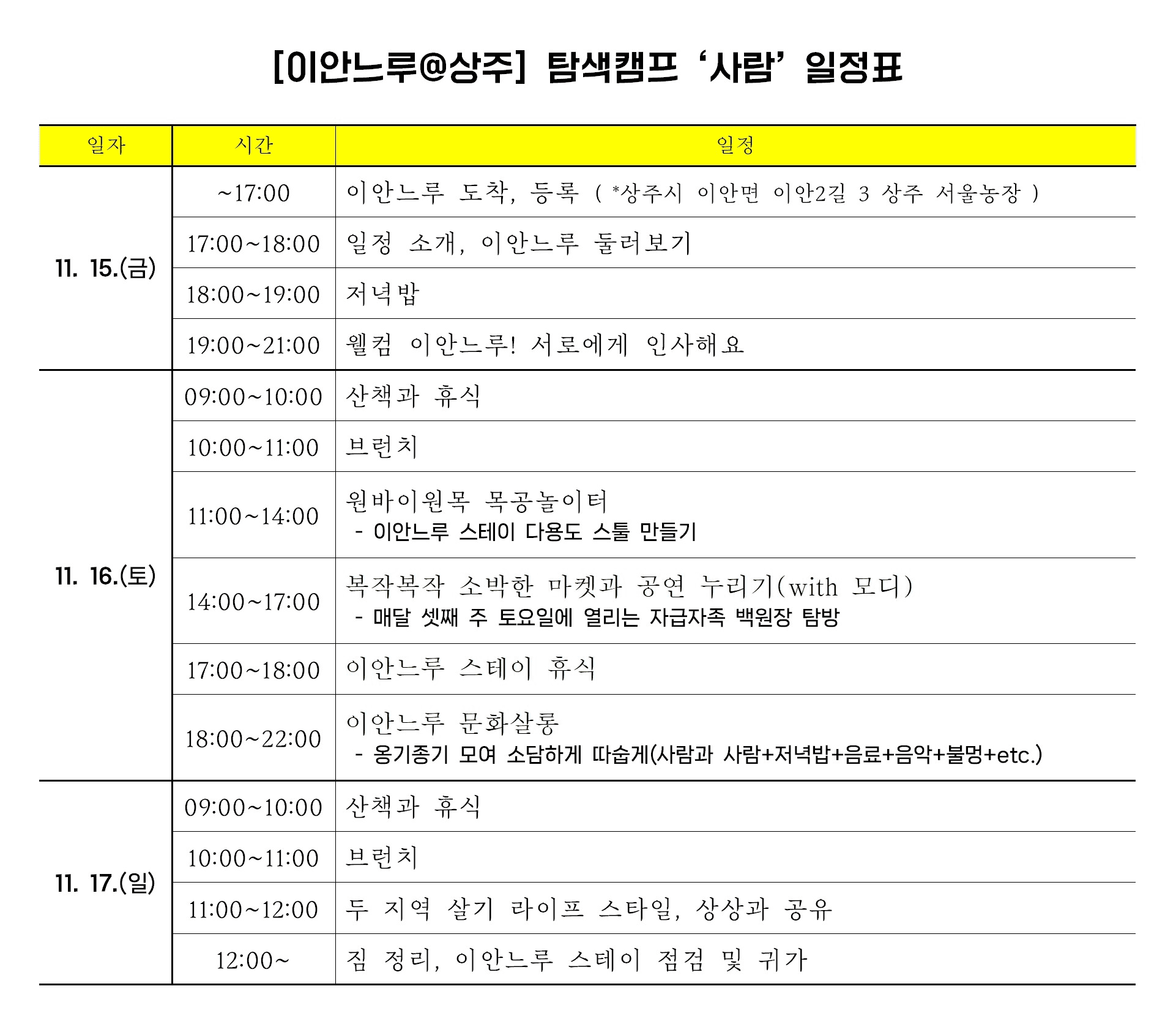 [이안느루@상주] 탐색캠프 ‘사람’ 일정표

| 일자 | 시간 | 일정 |
|---|---|---|
| 11. 15.(금) | ~17:00 | 이안느루 도착, 등록 ( *상주시 이안면 이안2길 3 상주 서울농장 ) |
| | 17:00~18:00 | 일정 소개, 이안느루 둘러보기 |
| | 18:00~19:00 | 저녁밥 |
| | 19:00~21:00 | 웰컴 이안느루! 서로에게 인사해요 |
| 11. 16.(토) | 09:00~10:00 | 산책과 휴식 |
| | 10:00~11:00 | 브런치 |
| | 11:00~14:00 | 원바이원목 목공놀이터 - 이안느루 스테이 다용도 스툴 만들기 |
| | 14:00~17:00 | 복작복작 소박한 마켓과 공연 누리기(with 모디) - 매달 셋째 주 토요일에 열리는 자급자족 백원장 탐방 |
| | 17:00~18:00 | 이안느루 스테이 휴식 |
| | 18:00~22:00 | 이안느루 문화살롱 - 옹기종기 모여 소담하게 따숩게(사람과 사람+저녁밥+음료+음악+불멍+etc.) |
| 11. 17.(일) | 09:00~10:00 | 산책과 휴식 |
| | 10:00~11:00 | 브런치 |
| | 11:00~12:00 | 두 지역 살기 라이프 스타일, 상상과 공유 |
| | 12:00~ | 짐 정리, 이안느루 스테이 점검 및 귀가 |